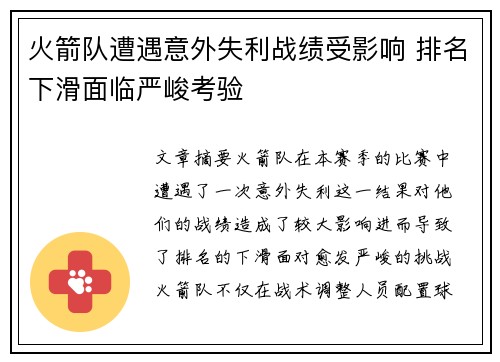 火箭队遭遇意外失利战绩受影响 排名下滑面临严峻考验

文章摘要火箭队在本赛季的比赛中遭遇了一次意外失利这一结果对他们的战绩造成了较大影响进而导致了排名的下滑面对愈发严峻的挑战火箭队不仅在战术调整人员配置球